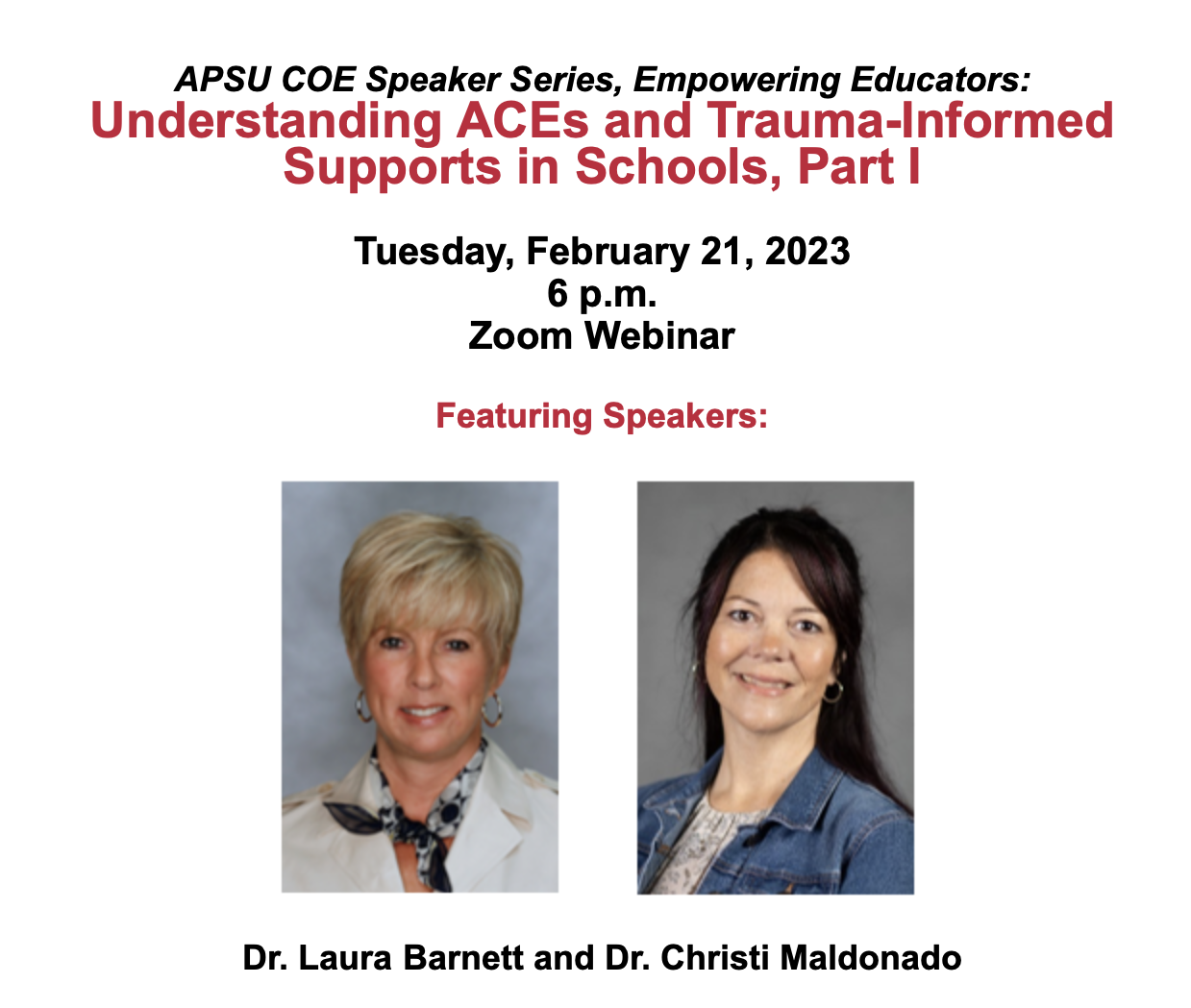 APSU COE Speaker Series, Empowering Educators:
Understanding ACEs and Trauma-Informed Supports in Schools, Part I

Tuesday, February 21, 2023
6 p.m.
Zoom Webinar

Featuring Speakers:

Dr. Laura Barnett and Dr. Christi Maldonado